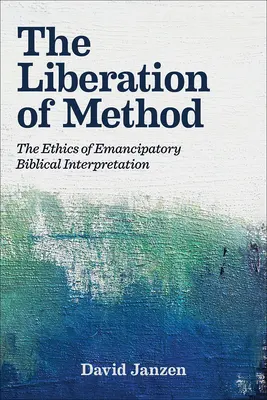 The Liberation of Method

The Ethics of Emancipatory Biblical Interpretation

David Janzen